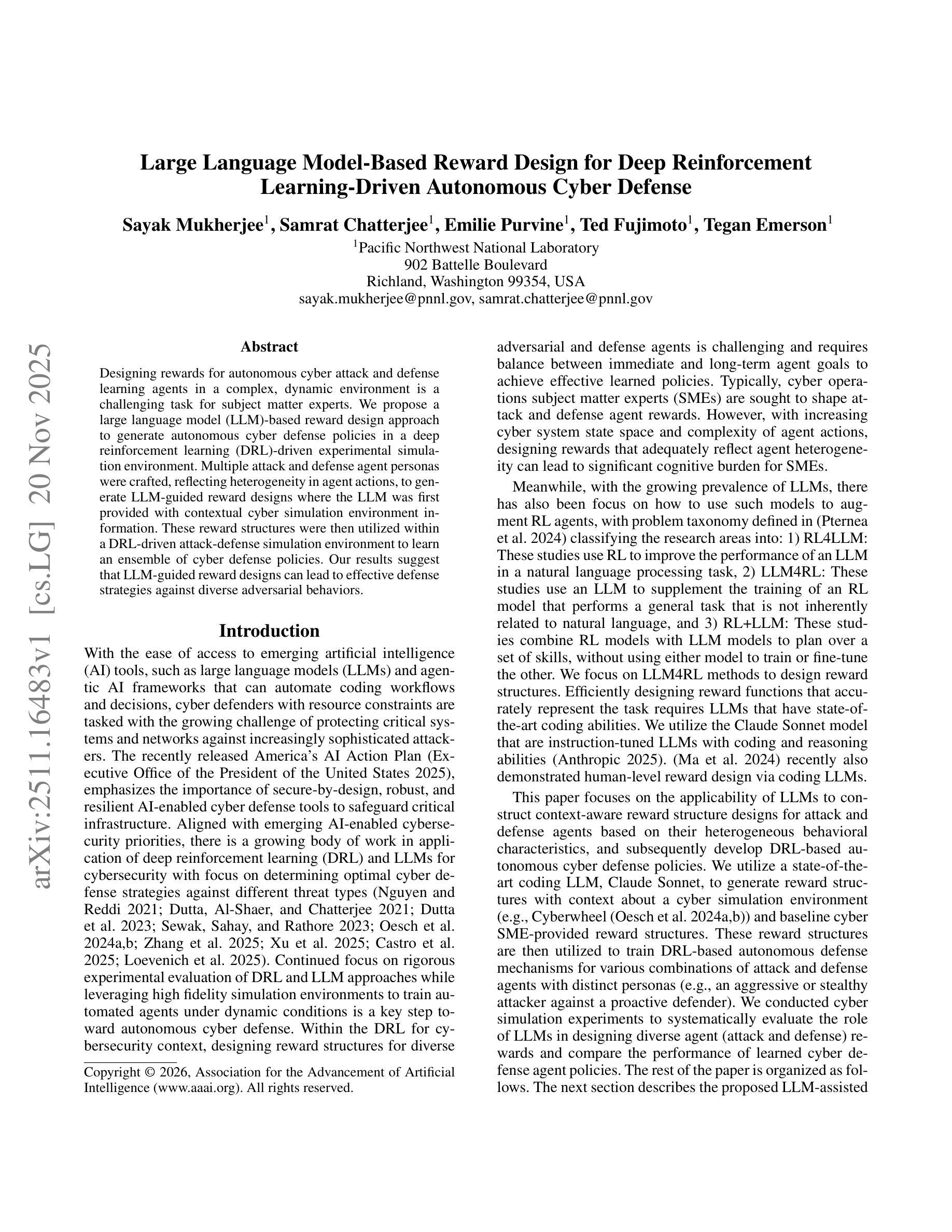 arXiv:2511.16483v1 [cs.LG] 20 Nov 2025

Large Language Model-Based Reward Design for Deep Reinforcement Learning-Driven Autonomous Cyber Defense

Sayak Mukherjee$^1$, Samrat Chatterjee$^1$, Emilie Purvine$^1$, Ted Fujimoto$^1$, Tegan Emerson$^1$
$^1$Pacific Northwest National Laboratory
902 Battelle Boulevard
Richland, Washington 99354, USA
sayak.mukherjee@pnnl.gov, samrat.chatterjee@pnnl.gov

Abstract

Designing rewards for autonomous cyber attack and defense learning agents in a complex, dynamic environment is a challenging task for subject matter experts. We propose a large language model (LLM)-based reward design approach to generate autonomous cyber defense policies in a deep reinforcement learning (DRL)-driven experimental simulation environment. Multiple attack and defense agent personas were crafted, reflecting heterogeneity in agent actions, to generate LLM-guided reward designs where the LLM was first provided with contextual cyber simulation environment information. These reward structures were then utilized within a DRL-driven attack-defense simulation environment to learn an ensemble of cyber defense policies. Our results suggest that LLM-guided reward designs can lead to effective defense strategies against diverse adversarial behaviors.

Introduction

With the ease of access to emerging artificial intelligence (AI) tools, such as large language models (LLMs) and agentic AI frameworks that can automate coding workflows and decisions, cyber defenders with resource constraints are tasked with the growing challenge of protecting critical systems and networks against increasingly sophisticated attackers. The recently released America's AI Action Plan (Executive Office of the President of the United States 2025), emphasizes the importance of secure-by-design, robust, and resilient AI-enabled cyber defense tools to safeguard critical infrastructure. Aligned with emerging AI-enabled cybersecurity priorities, there is a growing body of work in application of deep reinforcement learning (DRL) and LLMs for cybersecurity with focus on determining optimal cyber defense strategies against different threat types (Nguyen and Reddi 2021; Dutta, Al-Shaer, and Chatterjee 2021; Dutta et al. 2023; Sewak, Sahay, and Rathore 2023; Oesch et al. 2024a,b; Zhang et al. 2025; Xu et al. 2025; Castro et al. 2025; Loevenich et al. 2025). Continued focus on rigorous experimental evaluation of DRL and LLM approaches while leveraging high fidelity simulation environments to train automated agents under dynamic conditions is a key step toward autonomous cyber defense. Within the DRL for cybersecurity context, designing reward structures for diverse

Copyright © 2026, Association for the Advancement of Artificial Intelligence (www.aaai.org). All rights reserved.

adversarial and defense agents is challenging and requires balance between immediate and long-term agent goals to achieve effective learned policies. Typically, cyber operations subject matter experts (SMEs) are sought to shape attack and defense agent rewards. However, with increasing cyber system state space and complexity of agent actions, designing rewards that adequately reflect agent heterogeneity can lead to significant cognitive burden for SMEs.

Meanwhile, with the growing prevalence of LLMs, there has also been focus on how to use such models to augment RL agents, with problem taxonomy defined in (Pternea et al. 2024) classifying the research areas into: 1) RL4LLM: These studies use RL to improve the performance of an LLM in a natural language processing task, 2) LLM4RL: These studies use an LLM to supplement the training of an RL model that performs a general task that is not inherently related to natural language, and 3) RL+LLM: These studies combine RL models with LLM models to plan over a set of skills, without using either model to train or fine-tune the other. We focus on LLM4RL methods to design reward structures. Efficiently designing reward functions that accurately represent the task requires LLMs that have state-of-the-art coding abilities. We utilize the Claude Sonnet model that are instruction-tuned LLMs with coding and reasoning abilities (Anthropic 2025). (Ma et al. 2024) recently also demonstrated human-level reward design via coding LLMs.

This paper focuses on the applicability of LLMs to construct context-aware reward structure designs for attack and defense agents based on their heterogeneous behavioral characteristics, and subsequently develop DRL-based autonomous cyber defense policies. We utilize a state-of-the-art coding LLM, Claude Sonnet, to generate reward structures with context about a cyber simulation environment (e.g., Cyberwheel (Oesch et al. 2024a,b)) and baseline cyber SME-provided reward structures. These reward structures are then utilized to train DRL-based autonomous defense mechanisms for various combinations of attack and defense agents with distinct personas (e.g., an aggressive or stealthy attacker against a proactive defender). We conducted cyber simulation experiments to systematically evaluate the role of LLMs in designing diverse agent (attack and defense) rewards and compare the performance of learned cyber defense agent policies. The rest of the paper is organized as follows. The next section describes the proposed LLM-assisted